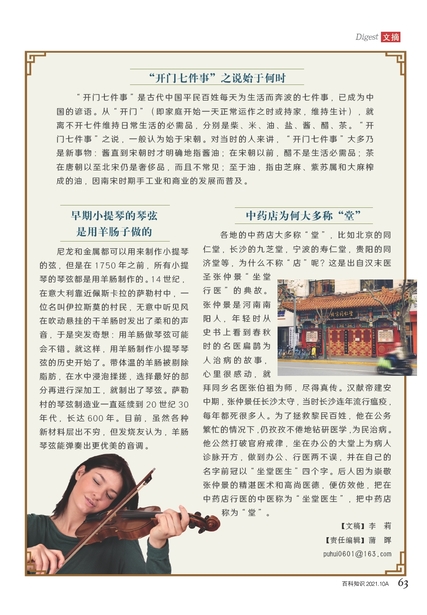 Digest 文摘

“开门七件事”之说始于何时

“开门七件事”是古代中国平民百姓每天为生活而奔波的七件事，已成为中国的谚语。从“开门”（即家庭开始一天正常运作之时或持家，维持生计），就离不开七件维持日常生活的必需品，分别是柴、米、油、盐、酱、醋、茶。“开门七件事”之说，一般认为始于宋朝。对当时的人来讲，“开门七件事”大多乃是新事物：酱直到宋朝时才明确地指酱油；在宋朝以前，醋不是生活必需品；茶在唐朝以至北宋仍是奢侈品，而且不常见；至于油，指由芝麻、紫苏属和大麻榨成的油，因南宋时期手工业和商业的发展而普及。

早期小提琴的琴弦是用羊肠子做的

尼龙和金属都可以用来制作小提琴的弦，但是在1750年之前，所有小提琴的琴弦都是用羊肠制作的。14世纪，在意大利靠近佩斯卡拉的萨勒村中，一位名叫伊拉斯莫的村民，无意中听见风在吹动悬挂的干羊肠时发出了柔和的声音，于是突发奇想：用羊肠做琴弦可能会不错。就这样，用羊肠制作小提琴琴弦的历史开始了。带体温的羊肠被剔除脂肪，在水中浸泡揉搓，选择最好的部分再进行深加工，就制出了琴弦。萨勒村的琴弦制造业一直延续到20世纪30年代，长达600年。目前，虽然各种新材料层出不穷，但发烧友认为，羊肠琴弦能弹奏出更优美的音调。

中药店为何大多称“堂”

各地的中药店大多称“堂”，比如北京的同仁堂，长沙的九芝堂，宁波的寿仁堂，贵阳的同济堂等，为什么不称“店”呢？这是出自汉末医圣张仲景“坐堂行医”的典故。张仲景是河南南阳人，年轻时从史书上看到春秋时的名医扁鹊为人治病的故事，心里很感动，就拜同乡名医张伯祖为师，尽得真传。汉献帝建安中期，张仲景任长沙太守，当时长沙连年流行瘟疫，每年都死很多人。为了拯救黎民百姓，他在公务繁忙的情况下,仍孜孜不倦地钻研医学,为民治病。他公然打破官府戒律，坐在办公的大堂上为病人诊脉开方，做到办公、行医两不误，并在自己的名字前冠以“坐堂医生”四个字。后人因为崇敬张仲景的精湛医术和高尚医德，便仿效他，把在中药店行医的中医称为“坐堂医生”，把中药店称为“堂”。

【文稿】李 莉
【责任编辑】蒲 晖
puhui0601@163.com

百科知识 2021.10A 63